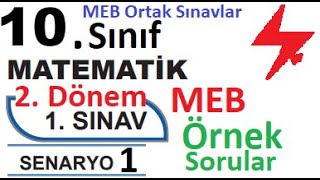 MEB Ortak Sınavlar

10. Sınıf

MATEMATİK

2. Dönem

1. SINAV

SENARYO 1

MEB

Örnek Sorular